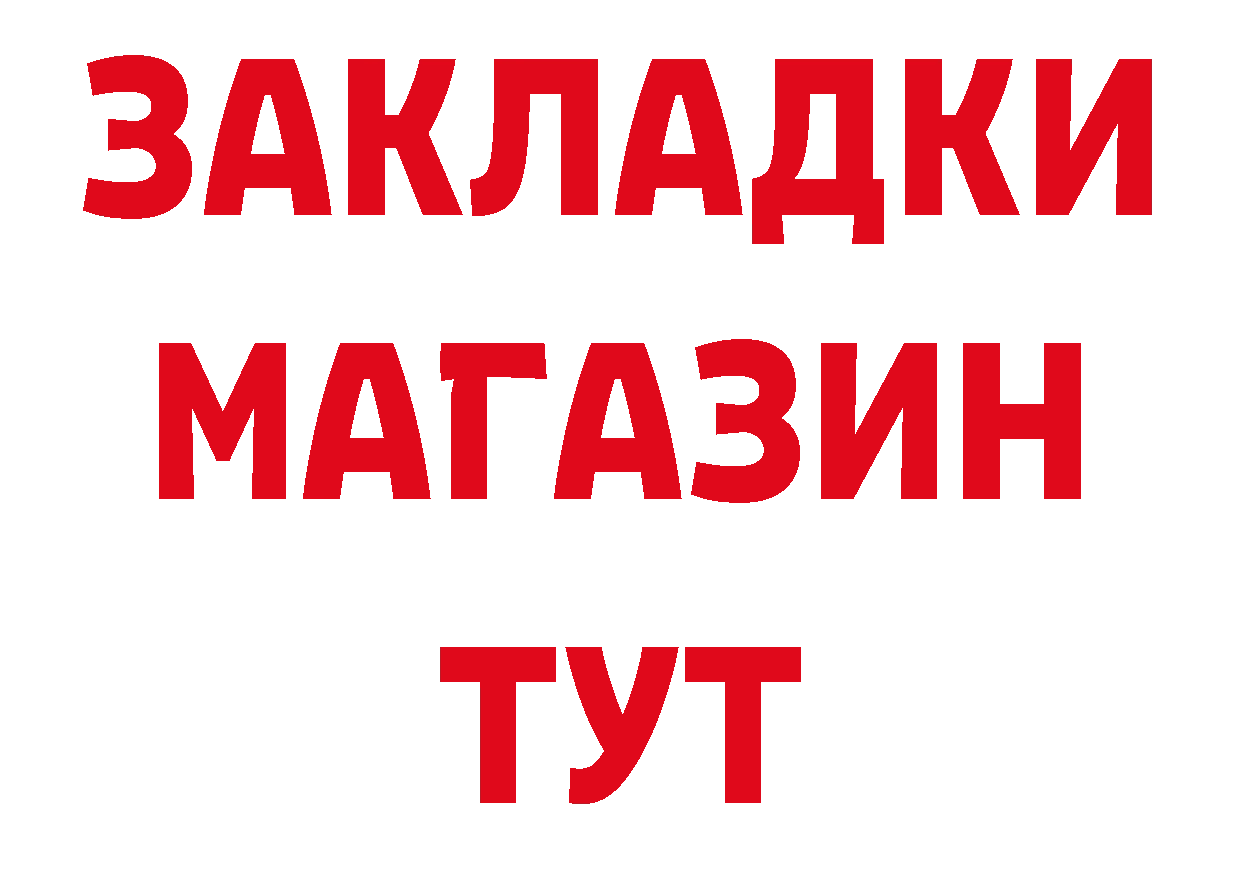 ЗАКЛАДКИ
МАГАЗИН
ТУТ